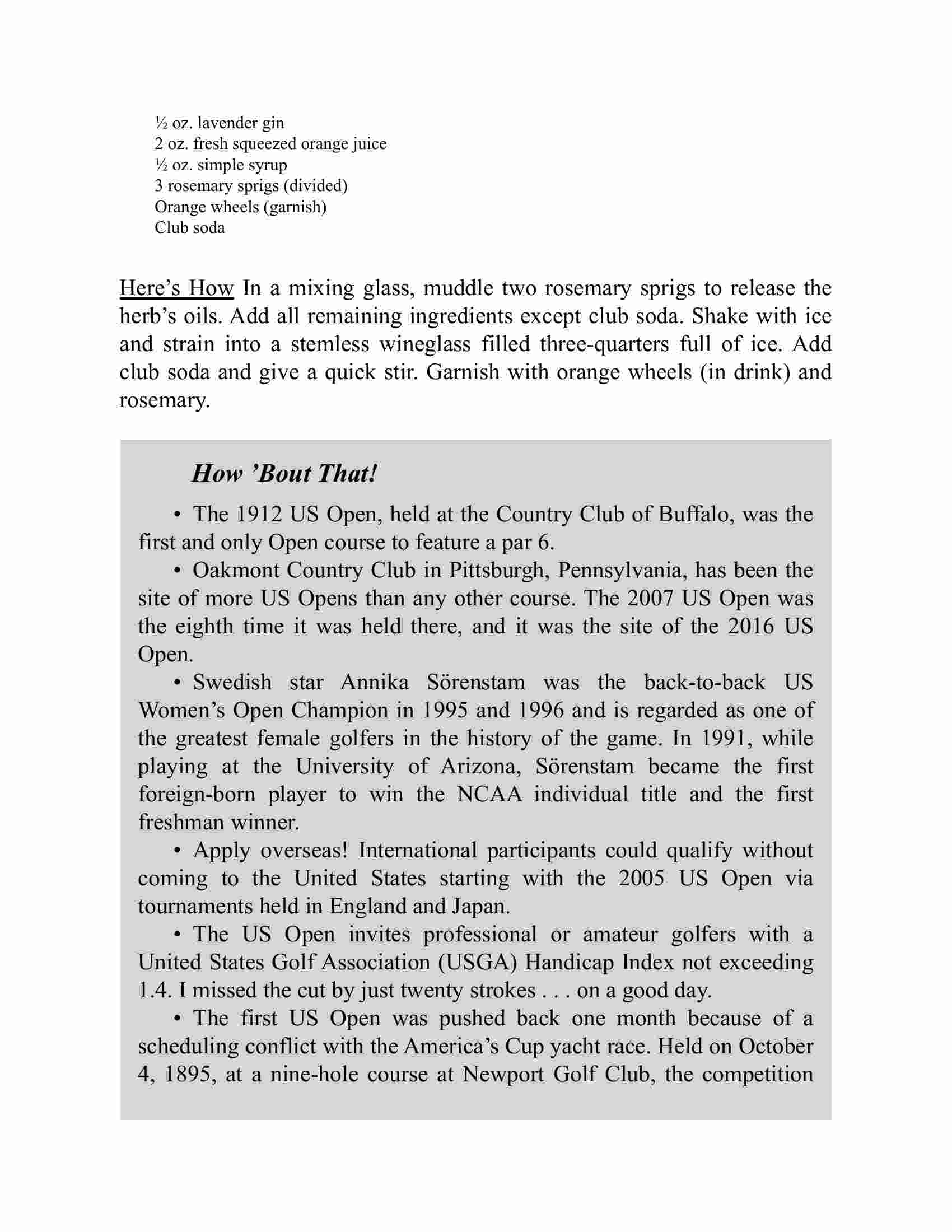 ½ oz. lavender gin
2 oz. fresh squeezed orange juice
½ oz. simple syrup
3 rosemary sprigs (divided)
Orange wheels (garnish)
Club soda

Here’s How In a mixing glass, muddle two rosemary sprigs to release the herb’s oils. Add all remaining ingredients except club soda. Shake with ice and strain into a stemless wineglass filled three-quarters full of ice. Add club soda and give a quick stir. Garnish with orange wheels (in drink) and rosemary.

How ’Bout That!

• The 1912 US Open, held at the Country Club of Buffalo, was the first and only Open course to feature a par 6.

• Oakmont Country Club in Pittsburgh, Pennsylvania, has been the site of more US Opens than any other course. The 2007 US Open was the eighth time it was held there, and it was the site of the 2016 US Open.

• Swedish star Annika Sörenstam was the back-to-back US Women’s Open Champion in 1995 and 1996 and is regarded as one of the greatest female golfers in the history of the game. In 1991, while playing at the University of Arizona, Sörenstam became the first foreign-born player to win the NCAA individual title and the first freshman winner.

• Apply overseas! International participants could qualify without coming to the United States starting with the 2005 US Open via tournaments held in England and Japan.

• The US Open invites professional or amateur golfers with a United States Golf Association (USGA) Handicap Index not exceeding 1.4. I missed the cut by just twenty strokes . . . on a good day.

• The first US Open was pushed back one month because of a scheduling conflict with the America’s Cup yacht race. Held on October 4, 1895, at a nine-hole course at Newport Golf Club, the competition